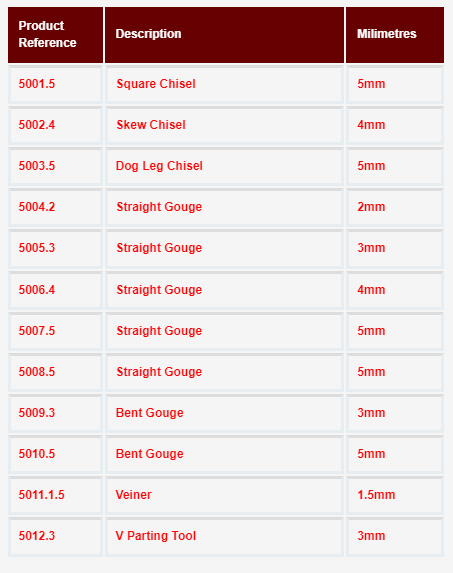 | Product Reference | Description | Milimetres |
|---|---|---|
| 5001.5 | Square Chisel | 5mm |
| 5002.4 | Skew Chisel | 4mm |
| 5003.5 | Dog Leg Chisel | 5mm |
| 5004.2 | Straight Gouge | 2mm |
| 5005.3 | Straight Gouge | 3mm |
| 5006.4 | Straight Gouge | 4mm |
| 5007.5 | Straight Gouge | 5mm |
| 5008.5 | Straight Gouge | 5mm |
| 5009.3 | Bent Gouge | 3mm |
| 5010.5 | Bent Gouge | 5mm |
| 5011.1.5 | Veiner | 1.5mm |
| 5012.3 | V Parting Tool | 3mm |